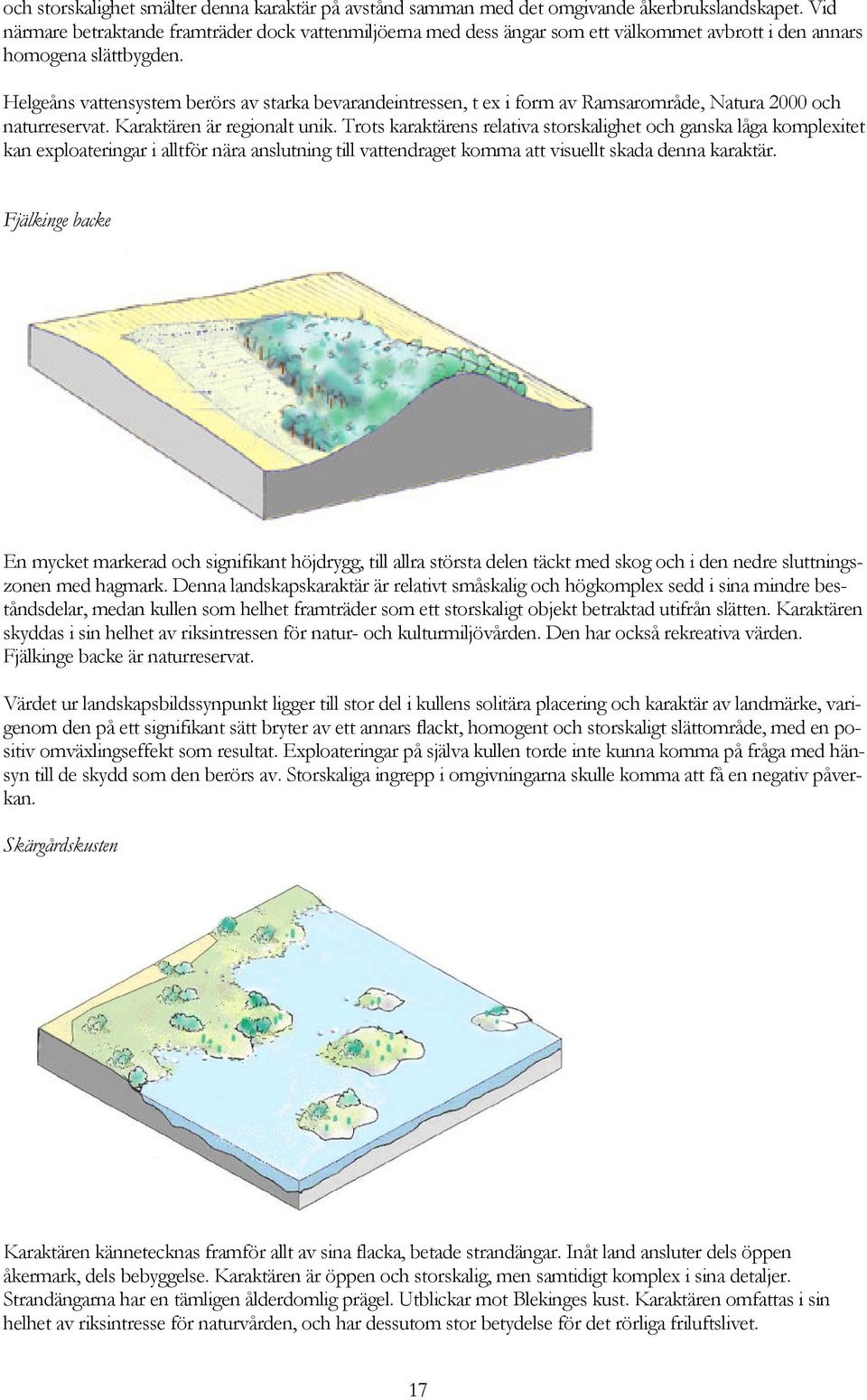 och storskalighet smälter denna karaktär på avstånd samman med det omgivande åkerbrukslandskapet. Vid närmare betraktande framträder dock vattenmiljöerna med dess ängar som ett välkommet avbrott i den annars homogena slättbygden.

Helgeåns vattensystem berörs av starka bevarandeintressen, t ex i form av Ramsarområde, Natura 2000 och naturreservat. Karaktären är regionalt unik. Trots karaktärens relativa storskalighet och ganska låga komplexitet kan exploateringar i alltför nära anslutning till vattendraget komma att visuellt skada denna karaktär.

Fjälkinge backe

En mycket markerad och signifikant höjdrygg, till allra största delen täckt med skog och i den nedre sluttningszonen med hagmark. Denna landskapskaraktär är relativt småskalig och högkomplex sedd i sina mindre beståndsdelar, medan kullen som helhet framträder som ett storskaligt objekt betraktad utifrån slätten. Karaktären skyddas i sin helhet av riksintressen för natur- och kulturmiljövården. Den har också rekreativa värden. Fjälkinge backe är naturreservat.

Värdet ur landskapsbildssynpunkt ligger till stor del i kullens solitära placering och karaktär av landmärke, varigenom den på ett signifikant sätt bryter av ett annars flackt, homogent och storskaligt slättområde, med en positiv omväxlingseffekt som resultat. Exploateringar på själva kullen torde inte kunna komma på fråga med hänsyn till de skydd som den berörs av. Storskaliga ingrepp i omgivningarna skulle komma att få en negativ påverkan.

Skärgårdskusten

Karaktären kännetecknas framför allt av sina flacka, betade strandängar. Inåt land ansluter dels öppen åkermark, dels bebyggelse. Karaktären är öppen och storskalig, men samtidigt komplex i sina detaljer. Strandängarna har en tämligen ålderdomlig prägel. Utblickar mot Blekinges kust. Karaktären omfattas i sin helhet av riksintresse för naturvården, och har dessutom stor betydelse för det rörliga friluftslivet.

17